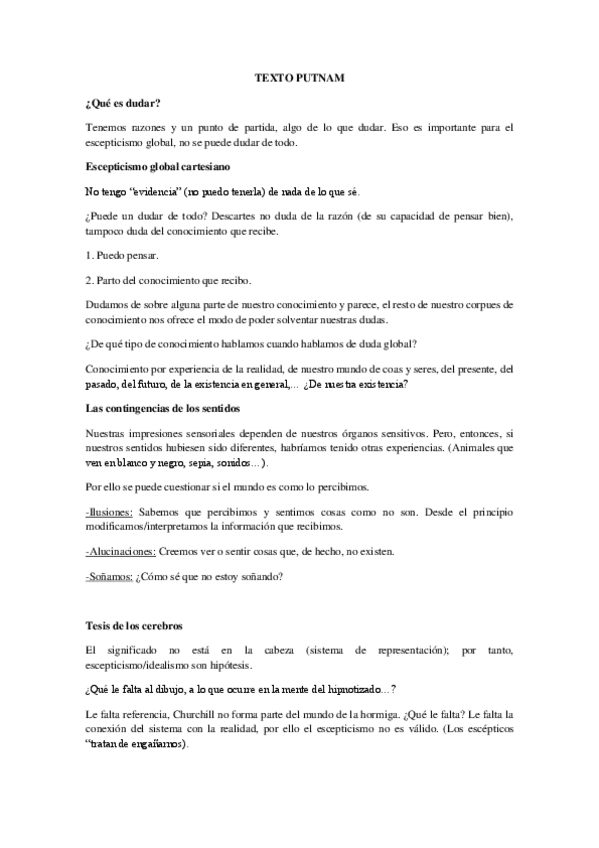 TEXTO PUTNAM

¿Qué es dudar?

Tenemos razones y un punto de partida, algo de lo que dudar. Eso es importante para el escepticismo global, no se puede dudar de todo.

Escepticismo global cartesiano

No tengo "evidencia" (no puedo tenerla) de nada de lo que sé.

¿Puede un dudar de todo? Descartes no duda de la razón (de su capacidad de pensar bien), tampoco duda del conocimiento que recibe.

1. Puedo pensar.

2. Parto del conocimiento que recibo.

Dudamos de sobre alguna parte de nuestro conocimiento y parece, el resto de nuestro corpues de conocimiento nos ofrece el modo de poder solventar nuestras dudas.

¿De qué tipo de conocimiento hablamos cuando hablamos de duda global?

Conocimiento por experiencia de la realidad, de nuestro mundo de coas y seres, del presente, del pasado, del futuro, de la existencia en general,... ¿De nuestra existencia?

Las contingencias de los sentidos

Nuestras impresiones sensoriales dependen de nuestros órganos sensitivos. Pero, entonces, si nuestros sentidos hubiesen sido diferentes, habríamos tenido otras experiencias. (Animales que ven en blanco y negro, sepia, sonidos...).

Por ello se puede cuestionar si el mundo es como lo percibimos.

-Ilusiones: Sabemos que percibimos y sentimos cosas como no son. Desde el principio modificamos/interpretamos la información que recibimos.

-Alucinaciones: Creemos ver o sentir cosas que, de hecho, no existen.

-Soñamos: ¿Cómo sé que no estoy soñando?

Tesis de los cerebros

El significado no está en la cabeza (sistema de representación); por tanto, escepticismo/idealismo son hipótesis.

¿Qué le falta al dibujo, a lo que ocurre en la mente del hipnotizado...?

Le falta referencia, Churchill no forma parte del mundo de la hormiga. ¿Qué le falta? Le falta la conexión del sistema con la realidad, por ello el escepticismo no es válido. (Los escépticos "tratan de engañarnos).